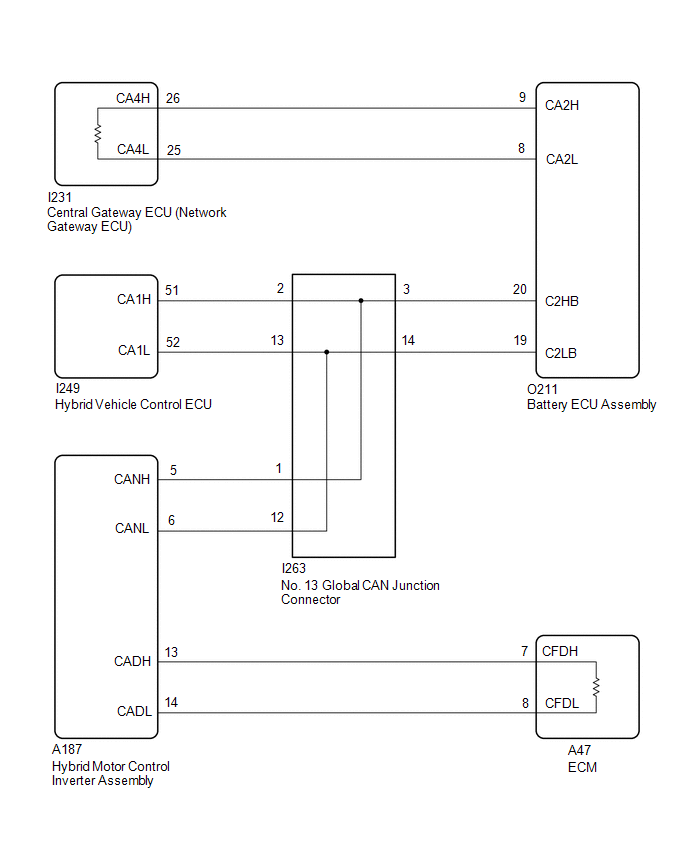 CA4H 26
9 CA2H
CA4L 25
8 CA2L

I231
Central Gateway ECU (Network Gateway ECU)

CA1H 51
2
3
20 C2HB
CA1L 52
13
14
19 C2LB

I249
Hybrid Vehicle Control ECU

O211
Battery ECU Assembly

CANH 5
1
CANL 6
12

I263
No. 13 Global CAN Junction Connector

CADH 13
7 CFDH
CADL 14
8 CFDL

A187
Hybrid Motor Control Inverter Assembly

A47
ECM